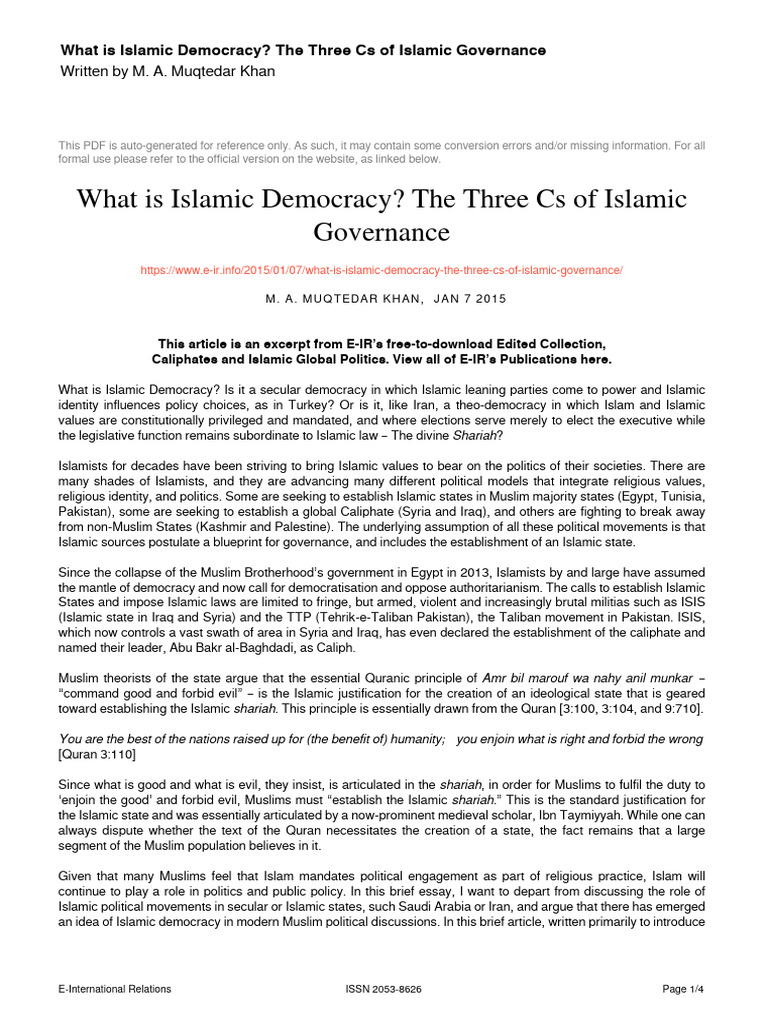 What is Islamic Democracy? The Three Cs of Islamic Governance
Written by M. A. Muqtedar Khan

This PDF is auto-generated for reference only. As such, it may contain some conversion errors and/or missing information. For all formal use please refer to the official version on the website, as linked below.

What is Islamic Democracy? The Three Cs of Islamic Governance

https://www.e-ir.info/2015/01/07/what-is-islamic-democracy-the-three-cs-of-islamic-governance/

M. A. MUQTEDAR KHAN, JAN 7 2015

This article is an excerpt from E-IR's free-to-download Edited Collection, Caliphates and Islamic Global Politics. View all of E-IR's Publications here.

What is Islamic Democracy? Is it a secular democracy in which Islamic leaning parties come to power and Islamic identity influences policy choices, as in Turkey? Or is it, like Iran, a theo-democracy in which Islam and Islamic values are constitutionally privileged and mandated, and where elections serve merely to elect the executive while the legislative function remains subordinate to Islamic law – The divine Shariah?

Islamists for decades have been striving to bring Islamic values to bear on the politics of their societies. There are many shades of Islamists, and they are advancing many different political models that integrate religious values, religious identity, and politics. Some are seeking to establish Islamic states in Muslim majority states (Egypt, Tunisia, Pakistan), some are seeking to establish a global Caliphate (Syria and Iraq), and others are fighting to break away from non-Muslim States (Kashmir and Palestine). The underlying assumption of all these political movements is that Islamic sources postulate a blueprint for governance, and includes the establishment of an Islamic state.

Since the collapse of the Muslim Brotherhood's government in Egypt in 2013, Islamists by and large have assumed the mantle of democracy and now call for democratisation and oppose authoritarianism. The calls to establish Islamic States and impose Islamic laws are limited to fringe, but armed, violent and increasingly brutal militias such as ISIS (Islamic state in Iraq and Syria) and the TTP (Tehrik-e-Taliban Pakistan), the Taliban movement in Pakistan. ISIS, which now controls a vast swath of area in Syria and Iraq, has even declared the establishment of the caliphate and named their leader, Abu Bakr al-Baghdadi, as Caliph.

Muslim theorists of the state argue that the essential Quranic principle of Amr bil marouf wa nahy anil munkar – "command good and forbid evil" – is the Islamic justification for the creation of an ideological state that is geared toward establishing the Islamic shariah. This principle is essentially drawn from the Quran [3:100, 3:104, and 9:710].

You are the best of the nations raised up for (the benefit of) humanity; you enjoin what is right and forbid the wrong [Quran 3:110]

Since what is good and what is evil, they insist, is articulated in the shariah, in order for Muslims to fulfil the duty to 'enjoin the good' and forbid evil, Muslims must "establish the Islamic shariah." This is the standard justification for the Islamic state and was essentially articulated by a now-prominent medieval scholar, Ibn Taymiyyah. While one can always dispute whether the text of the Quran necessitates the creation of a state, the fact remains that a large segment of the Muslim population believes in it.

Given that many Muslims feel that Islam mandates political engagement as part of religious practice, Islam will continue to play a role in politics and public policy. In this brief essay, I want to depart from discussing the role of Islamic political movements in secular or Islamic states, such Saudi Arabia or Iran, and argue that there has emerged an idea of Islamic democracy in modern Muslim political discussions. In this brief article, written primarily to introduce

E-International Relations ISSN 2053-8626 Page 1/4